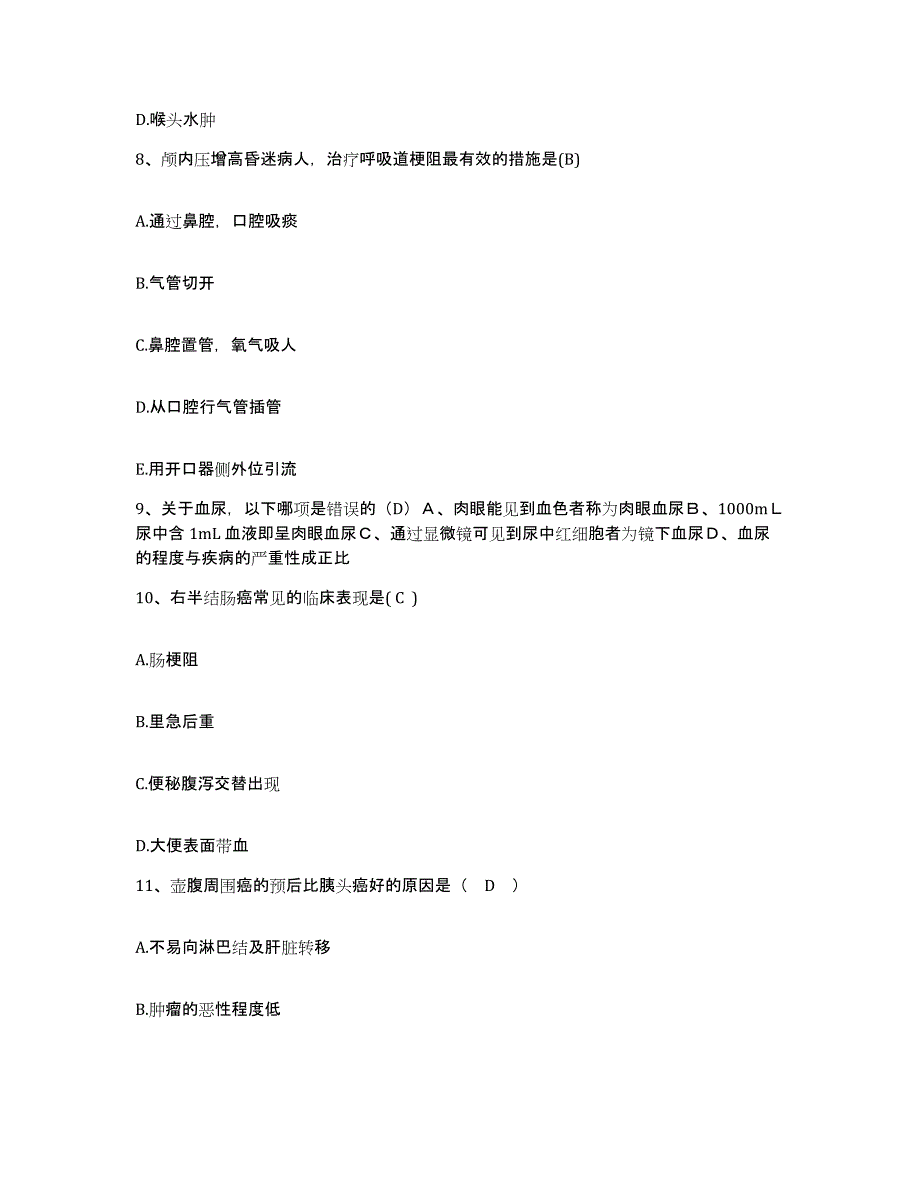 D.喉头水肿

8、颅内压增高昏迷病人，治疗呼吸道梗阻最有效的措施是(B)

A.通过鼻腔，口腔吸痰

B.气管切开

C.鼻腔置管，氧气吸人

D.从口腔行气管插管

E.用开口器侧外位引流

9、关于血尿，以下哪项是错误的（D）A、肉眼能见到血色者称为肉眼血尿B、1000mL尿中含 1mL 血液即呈肉眼血尿C、通过显微镜可见到尿中红细胞者为镜下血尿D、血尿的程度与疾病的严重性成正比

10、右半结肠癌常见的临床表现是( C )

A.肠梗阻

B.里急后重

C.便秘腹泻交替出现

D.大便表面带血

11、壶腹周围癌的预后比胰头癌好的原因是（ D ）

A.不易向淋巴结及肝脏转移

B.肿瘤的恶性程度低